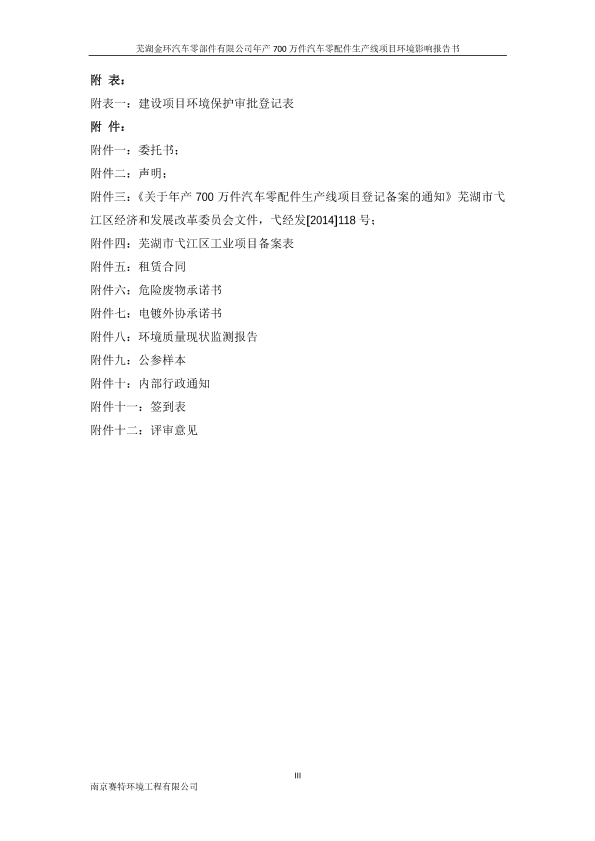 芜湖金环汽车零部件有限公司年产 700 万件汽车零配件生产线项目环境影响报告书

附 表：

附表一：建设项目环境保护审批登记表

附 件：

附件一：委托书；

附件二：声明；

附件三：《关于年产 700 万件汽车零配件生产线项目登记备案的通知》芜湖市弋江区经济和发展改革委员会文件，弋经发[2014]118 号；

附件四：芜湖市弋江区工业项目备案表

附件五：租赁合同

附件六：危险废物承诺书

附件七：电镀外协承诺书

附件八：环境质量现状监测报告

附件九：公参样本

附件十：内部行政通知

附件十一：签到表

附件十二：评审意见

III

南京赛特环境工程有限公司